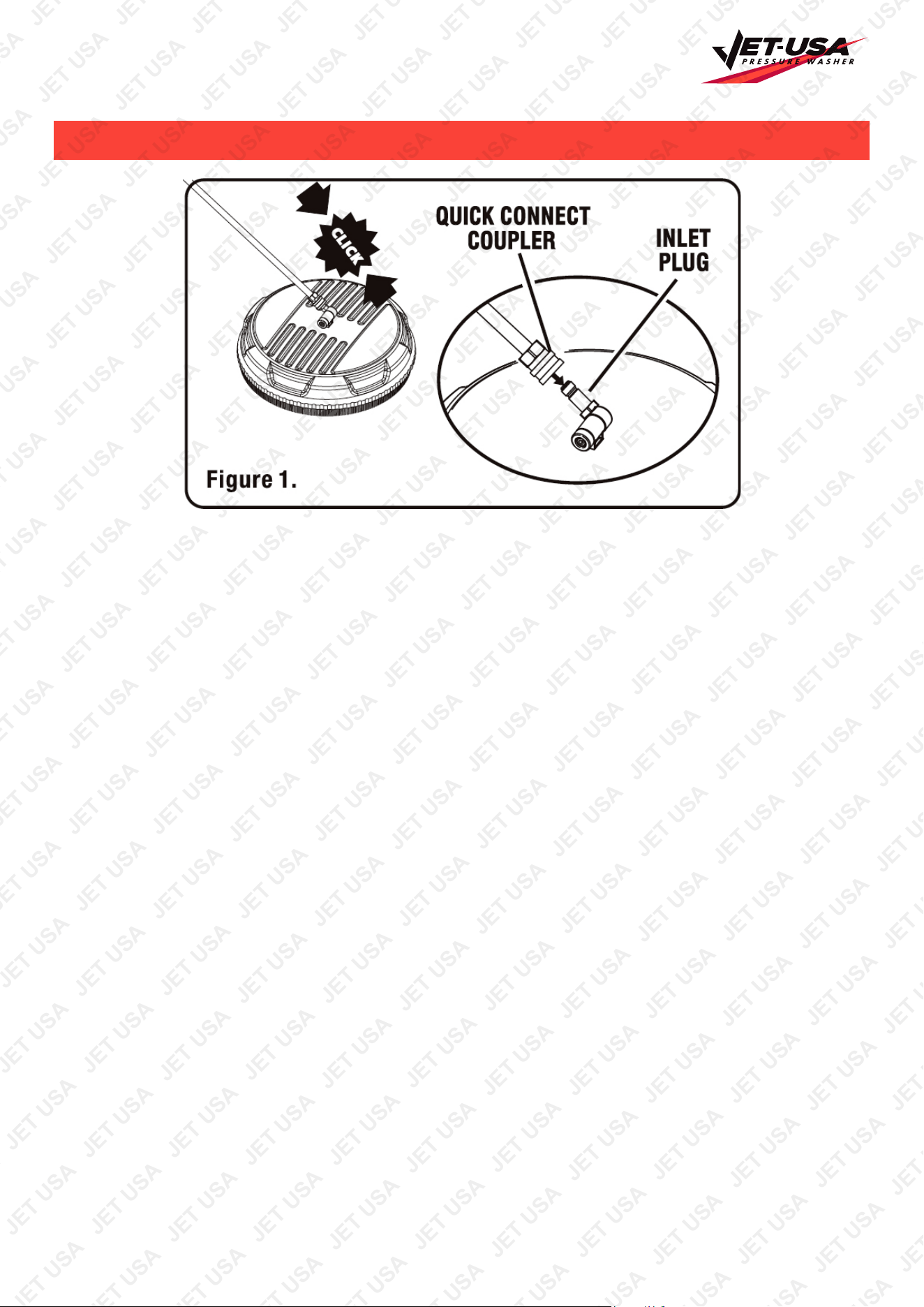 JET-USA
PRESSURE WASHER

CLICK

QUICK CONNECT COUPLER

INLET PLUG

Figure 1.

JET USA